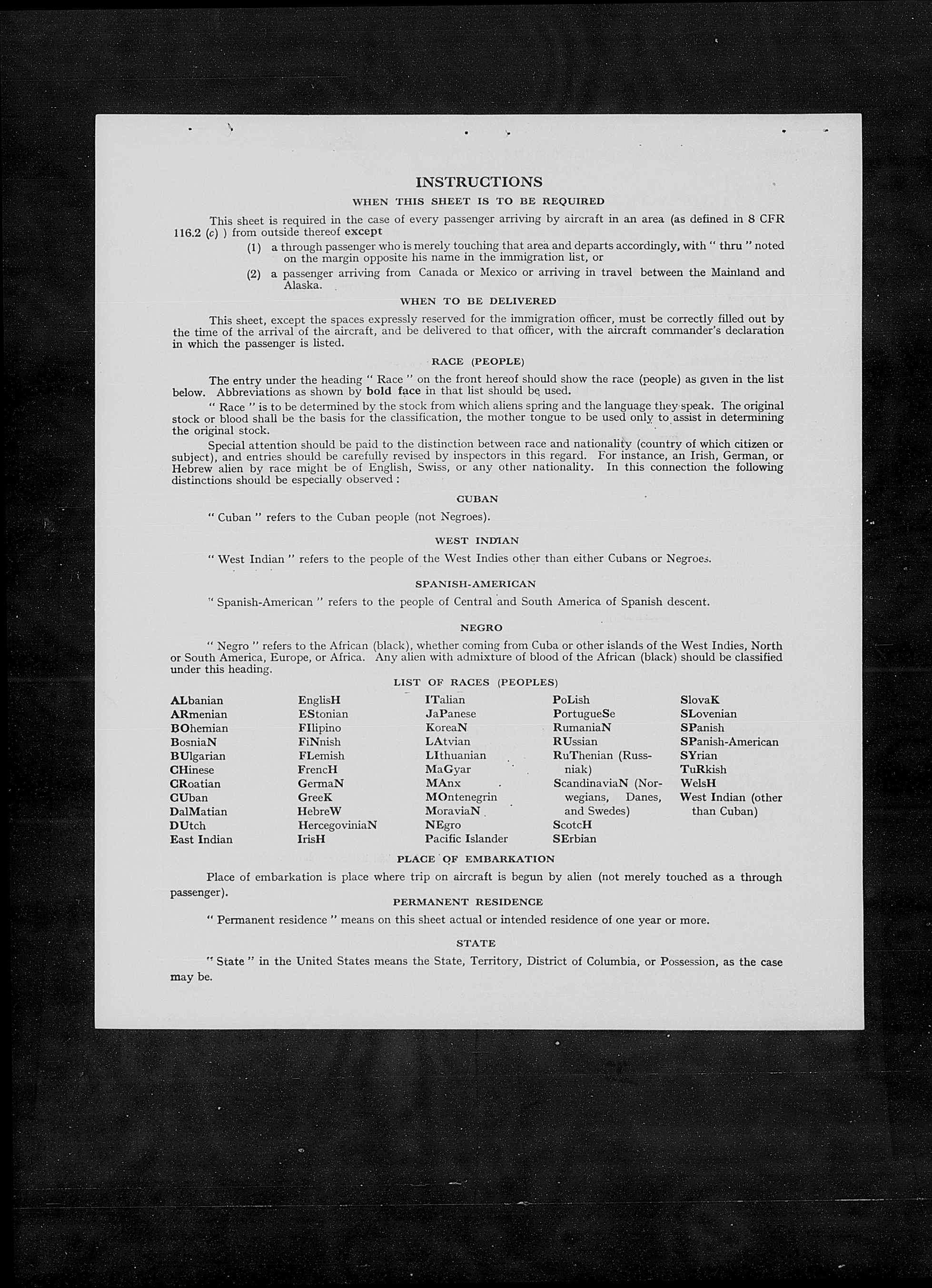 INSTRUCTIONS

WHEN THIS SHEET IS TO BE REQUIRED

This sheet is required in the case of every passenger arriving by aircraft in an area (as defined in 8 CFR 116.2 (c) ) from outside thereof except

(1) a through passenger who is merely touching that area and departs accordingly, with " thru " noted on the margin opposite his name in the immigration list, or

(2) a passenger arriving from Canada or Mexico or arriving in travel between the Mainland and Alaska.

WHEN TO BE DELIVERED

This sheet, except the spaces expressly reserved for the immigration officer, must be correctly filled out by the time of the arrival of the aircraft, and be delivered to that officer, with the aircraft commander's declaration in which the passenger is listed.

RACE (PEOPLE)

The entry under the heading " Race " on the front hereof should show the race (people) as given in the list below. Abbreviations as shown by bold face in that list should be used.

" Race " is to be determined by the stock from which aliens spring and the language they speak. The original stock or blood shall be the basis for the classification, the mother tongue to be used only to assist in determining the original stock.

Special attention should be paid to the distinction between race and nationality (country of which citizen or subject), and entries should be carefully revised by inspectors in this regard. For instance, an Irish, German, or Hebrew alien by race might be of English, Swiss, or any other nationality. In this connection the following distinctions should be especially observed :

CUBAN

" Cuban " refers to the Cuban people (not Negroes).

WEST INDIAN

" West Indian " refers to the people of the West Indies other than either Cubans or Negroes.

SPANISH-AMERICAN

" Spanish-American " refers to the people of Central and South America of Spanish descent.

NEGRO

" Negro " refers to the African (black), whether coming from Cuba or other islands of the West Indies, North or South America, Europe, or Africa. Any alien with admixture of blood of the African (black) should be classified under this heading.

LIST OF RACES (PEOPLES)

ALbanian
ARmenian
BOhemian
BosniaN
BUlgarian
CHinese
CRoatian
CUban
DalMatian
DUtch
East Indian

EnglisH
EStonian
FIlipino
FiNnish
FLemish
FrencH
GermaN
GreeK
HebreW
HercegoviniaN
IrisH

ITalian
JaPanese
KoreaN
LAtvian
LIthuanian
MaGyar
MAnx
MOntenegrin
MoraviaN
NEgro
Pacific Islander

PoLish
PortugueSe
RumaniaN
RUssian
RuThenian (Russniak)
ScandinaviaN (Norwegians, Danes, and Swedes)
ScotcH
SErbian

SlovaK
SLovenian
SPanish
SPanish-American
SYrian
TuRkish
WelsH
West Indian (other than Cuban)

PLACE OF EMBARKATION

Place of embarkation is place where trip on aircraft is begun by alien (not merely touched as a through passenger).

PERMANENT RESIDENCE

" Permanent residence " means on this sheet actual or intended residence of one year or more.

STATE

" State " in the United States means the State, Territory, District of Columbia, or Possession, as the case may be.